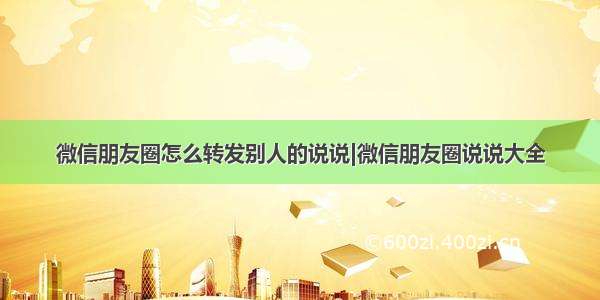 微信朋友圈怎么转发别人的说说|微信朋友圈说说大全

©600zi.400zi.cn